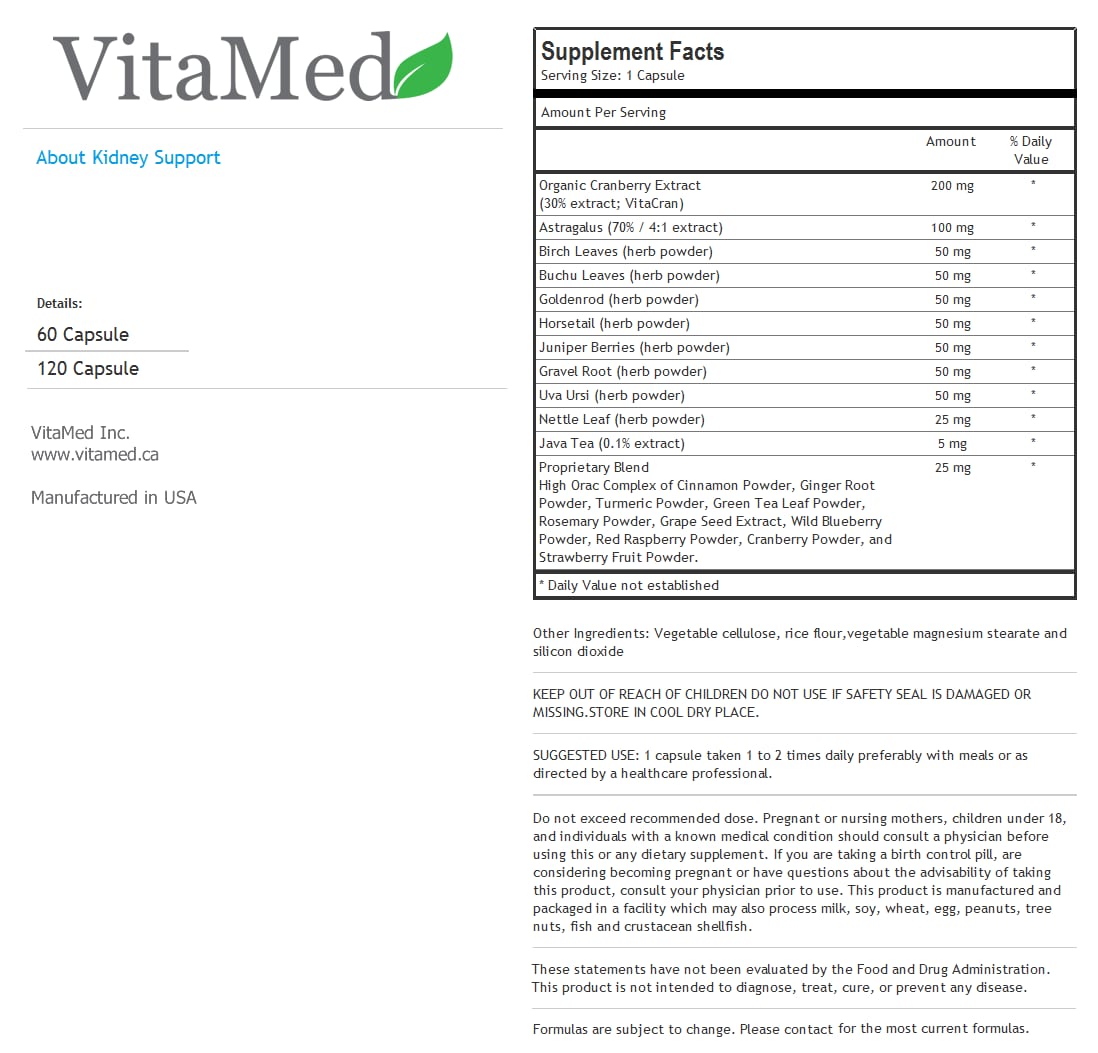 VitaMed

About Kidney Support

Details:

60 Capsule

120 Capsule

VitaMed Inc.
www.vitamed.ca

Manufactured in USA

Supplement Facts
Serving Size: 1 Capsule

Amount Per Serving

| | Amount | % Daily Value |
|---|---|---|
| Organic Cranberry Extract (30% extract; VitaCran) | 200 mg | * |
| Astragalus (70% / 4:1 extract) | 100 mg | * |
| Birch Leaves (herb powder) | 50 mg | * |
| Buchu Leaves (herb powder) | 50 mg | * |
| Goldenrod (herb powder) | 50 mg | * |
| Horsetail (herb powder) | 50 mg | * |
| Juniper Berries (herb powder) | 50 mg | * |
| Gravel Root (herb powder) | 50 mg | * |
| Uva Ursi (herb powder) | 50 mg | * |
| Nettle Leaf (herb powder) | 25 mg | * |
| Java Tea (0.1% extract) | 5 mg | * |
| Proprietary Blend High Orac Complex of Cinnamon Powder, Ginger Root Powder, Turmeric Powder, Green Tea Leaf Powder, Rosemary Powder, Grape Seed Extract, Wild Blueberry Powder, Red Raspberry Powder, Cranberry Powder, and Strawberry Fruit Powder. | 25 mg | * |

* Daily Value not established

Other Ingredients: Vegetable cellulose, rice flour,vegetable magnesium stearate and silicon dioxide

KEEP OUT OF REACH OF CHILDREN DO NOT USE IF SAFETY SEAL IS DAMAGED OR MISSING.STORE IN COOL DRY PLACE.

SUGGESTED USE: 1 capsule taken 1 to 2 times daily preferably with meals or as directed by a healthcare professional.

Do not exceed recommended dose. Pregnant or nursing mothers, children under 18, and individuals with a known medical condition should consult a physician before using this or any dietary supplement. If you are taking a birth control pill, are considering becoming pregnant or have questions about the advisability of taking this product, consult your physician prior to use. This product is manufactured and packaged in a facility which may also process milk, soy, wheat, egg, peanuts, tree nuts, fish and crustacean shellfish.

These statements have not been evaluated by the Food and Drug Administration. This product is not intended to diagnose, treat, cure, or prevent any disease.

Formulas are subject to change. Please contact for the most current formulas.